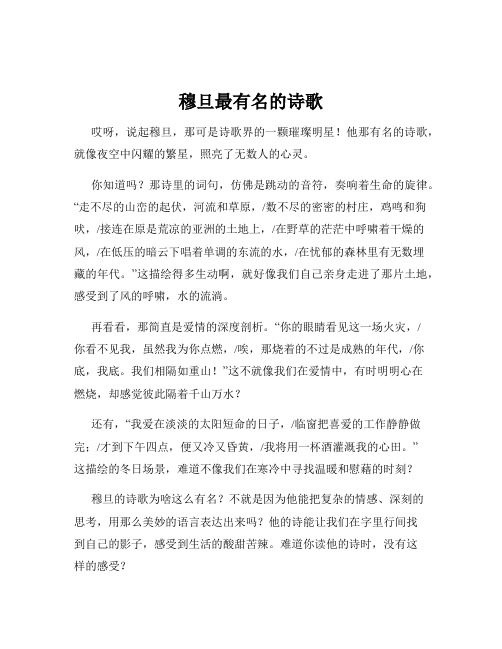 穆旦最有名的诗歌

哎呀，说起穆旦，那可是诗歌界的一颗璀璨明星！他那有名的诗歌，就像夜空中闪耀的繁星，照亮了无数人的心灵。

你知道吗？那诗里的词句，仿佛是跳动的音符，奏响着生命的旋律。“走不尽的山峦的起伏，河流和草原，/数不尽的密密的村庄，鸡鸣和狗吠，/接连在原是荒凉的亚洲的土地上，/在野草的茫茫中呼啸着干燥的风，/在低压的暗云下唱着单调的东流的水，/在忧郁的森林里有无数埋藏的年代。”这描绘得多生动啊，就好像我们自己亲身走进了那片土地，感受到了风的呼啸，水的流淌。

再看看，那简直是爱情的深度剖析。“你的眼睛看见这一场火灾，/你看不见我，虽然我为你点燃，/唉，那烧着的不过是成熟的年代，/你底，我底。我们相隔如重山！”这不就像我们在爱情中，有时明明心在燃烧，却感觉彼此隔着千山万水？

还有，“我爱在淡淡的太阳短命的日子，/临窗把喜爱的工作静静做完；/才到下午四点，便又冷又昏黄，/我将用一杯酒灌溉我的心田。”这描绘的冬日场景，难道不像我们在寒冷中寻找温暖和慰藉的时刻？

穆旦的诗歌为啥这么有名？不就是因为他能把复杂的情感、深刻的思考，用那么美妙的语言表达出来吗？他的诗能让我们在字里行间找到自己的影子，感受到生活的酸甜苦辣。难道你读他的诗时，没有这样的感受？